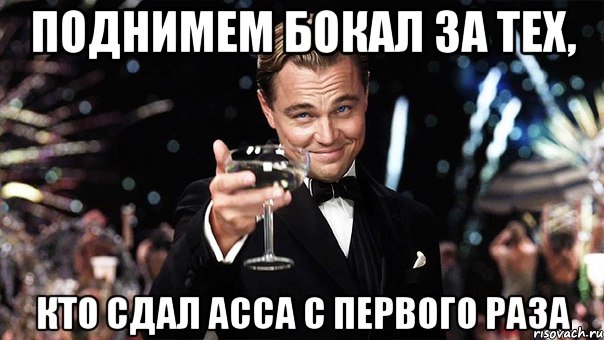 ПОДНИМЕМ БОКАЛ ЗА ТЕХ,

КТО СДАЛ АССА С ПЕРВОГО РАЗА

risovach.ru